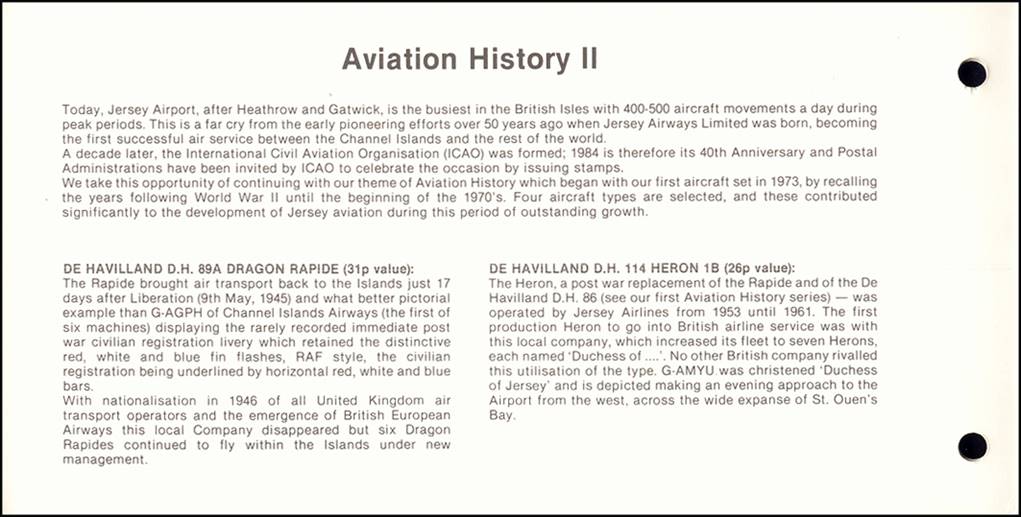 Aviation History II

Today, Jersey Airport, after Heathrow and Gatwick, is the busiest in the British Isles with 400-500 aircraft movements a day during peak periods. This is a far cry from the early pioneering efforts over 50 years ago when Jersey Airways Limited was born, becoming the first successful air service between the Channel Islands and the rest of the world.
A decade later, the International Civil Aviation Organisation (ICAO) was formed; 1984 is therefore its 40th Anniversary and Postal Administrations have been invited by ICAO to celebrate the occasion by issuing stamps.
We take this opportunity of continuing with our theme of Aviation History which began with our first aircraft set in 1973, by recalling the years following World War II until the beginning of the 1970's. Four aircraft types are selected, and these contributed significantly to the development of Jersey aviation during this period of outstanding growth.

DE HAVILLAND D.H. 89A DRAGON RAPIDE (31p value):
The Rapide brought air transport back to the Islands just 17 days after Liberation (9th May, 1945) and what better pictorial example than G-AGPH of Channel Islands Airways (the first of six machines) displaying the rarely recorded immediate post war civilian registration livery which retained the distinctive red, white and blue fin flashes, RAF style, the civilian registration being underlined by horizontal red, white and blue bars.
With nationalisation in 1946 of all United Kingdom air transport operators and the emergence of British European Airways this local Company disappeared but six Dragon Rapides continued to fly within the Islands under new management.

DE HAVILLAND D.H. 114 HERON 1B (26p value):
The Heron, a post war replacement of the Rapide and of the De Havilland D.H. 86 (see our first Aviation History series) — was operated by Jersey Airlines from 1953 until 1961. The first production Heron to go into British airline service was with this local company, which increased its fleet to seven Herons, each named 'Duchess of ....'. No other British company rivalled this utilisation of the type. G-AMYU was christened 'Duchess of Jersey' and is depicted making an evening approach to the Airport from the west, across the wide expanse of St. Ouen's Bay.